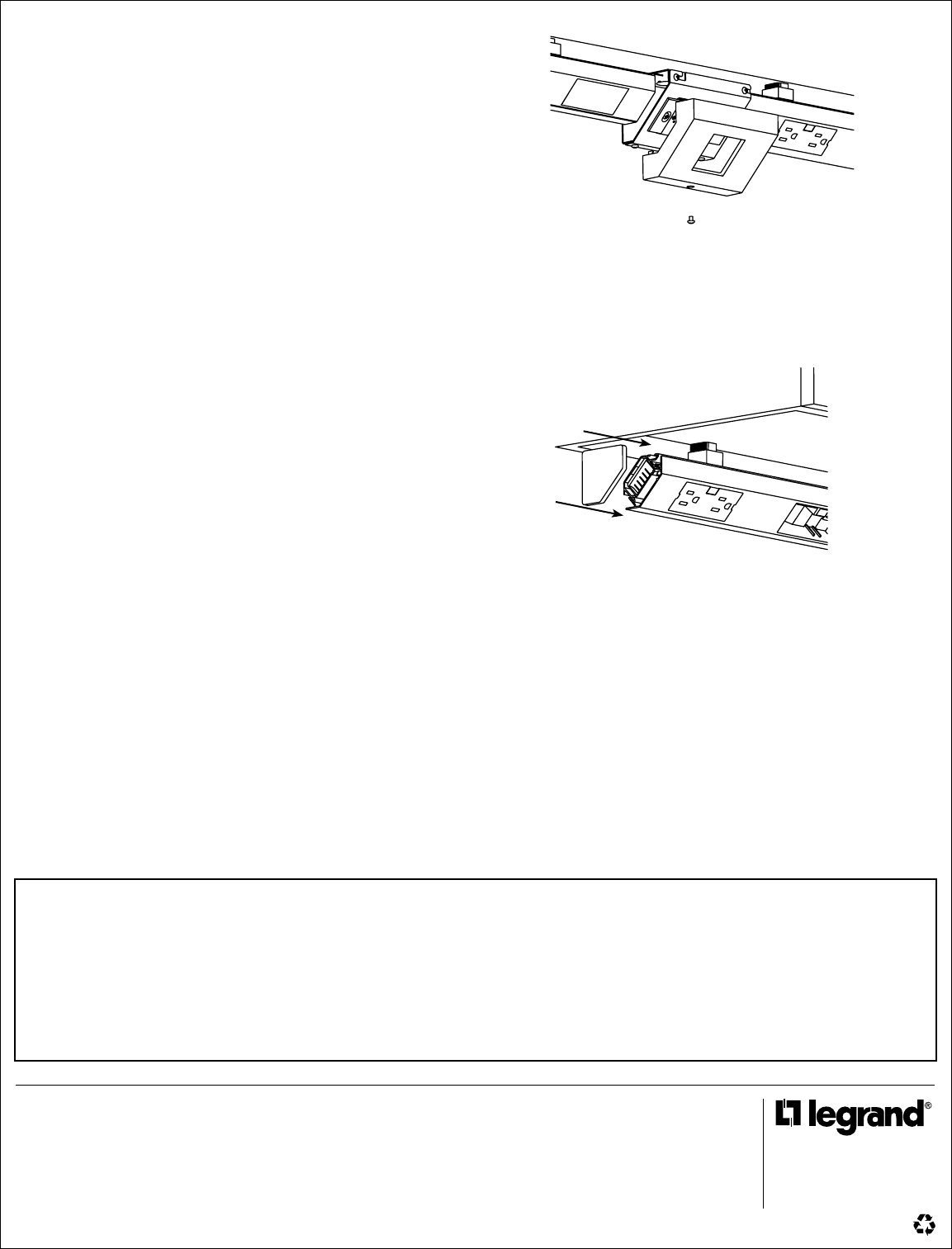 legrand®